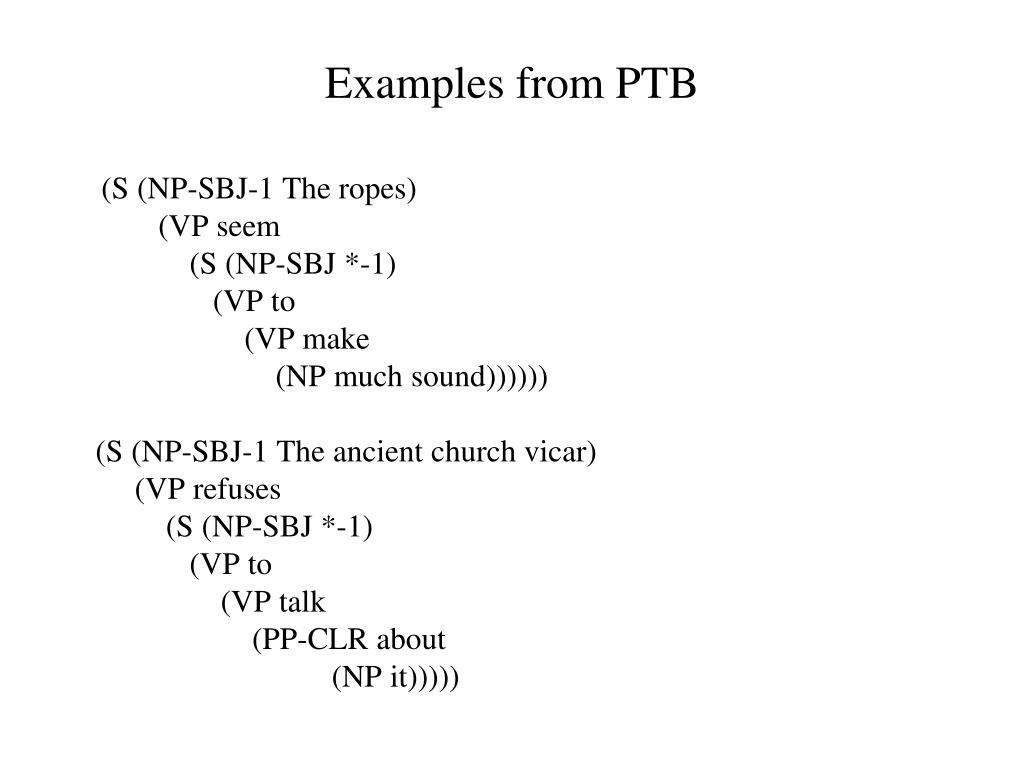 Examples from PTB

(S (NP-SBJ-1 The ropes)
(VP seem
(S (NP-SBJ *-1)
(VP to
(VP make
(NP much sound))))))

(S (NP-SBJ-1 The ancient church vicar)
(VP refuses
(S (NP-SBJ *-1)
(VP to
(VP talk
(PP-CLR about
(NP it)))))